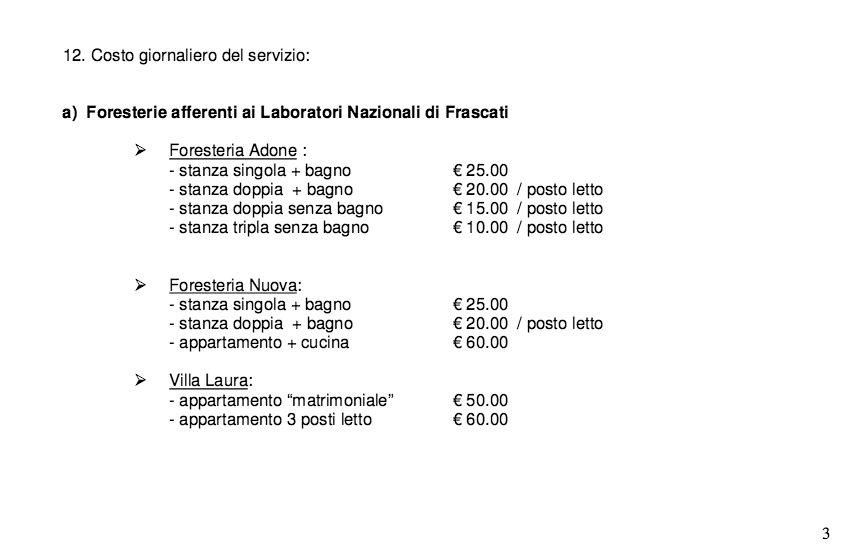 12. Costo giornaliero del servizio:

a) Foresterie afferenti ai Laboratori Nazionali di Frascati

➢ Foresteria Adone :
- stanza singola + bagno € 25.00
- stanza doppia + bagno € 20.00 / posto letto
- stanza doppia senza bagno € 15.00 / posto letto
- stanza tripla senza bagno € 10.00 / posto letto

➢ Foresteria Nuova:
- stanza singola + bagno € 25.00
- stanza doppia + bagno € 20.00 / posto letto
- appartamento + cucina € 60.00

➢ Villa Laura:
- appartamento “matrimoniale” € 50.00
- appartamento 3 posti letto € 60.00

3